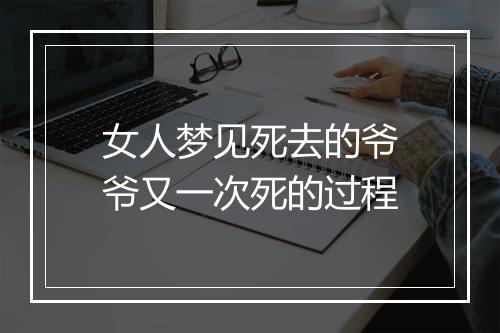 女人梦见死去的爷爷又一次死的过程